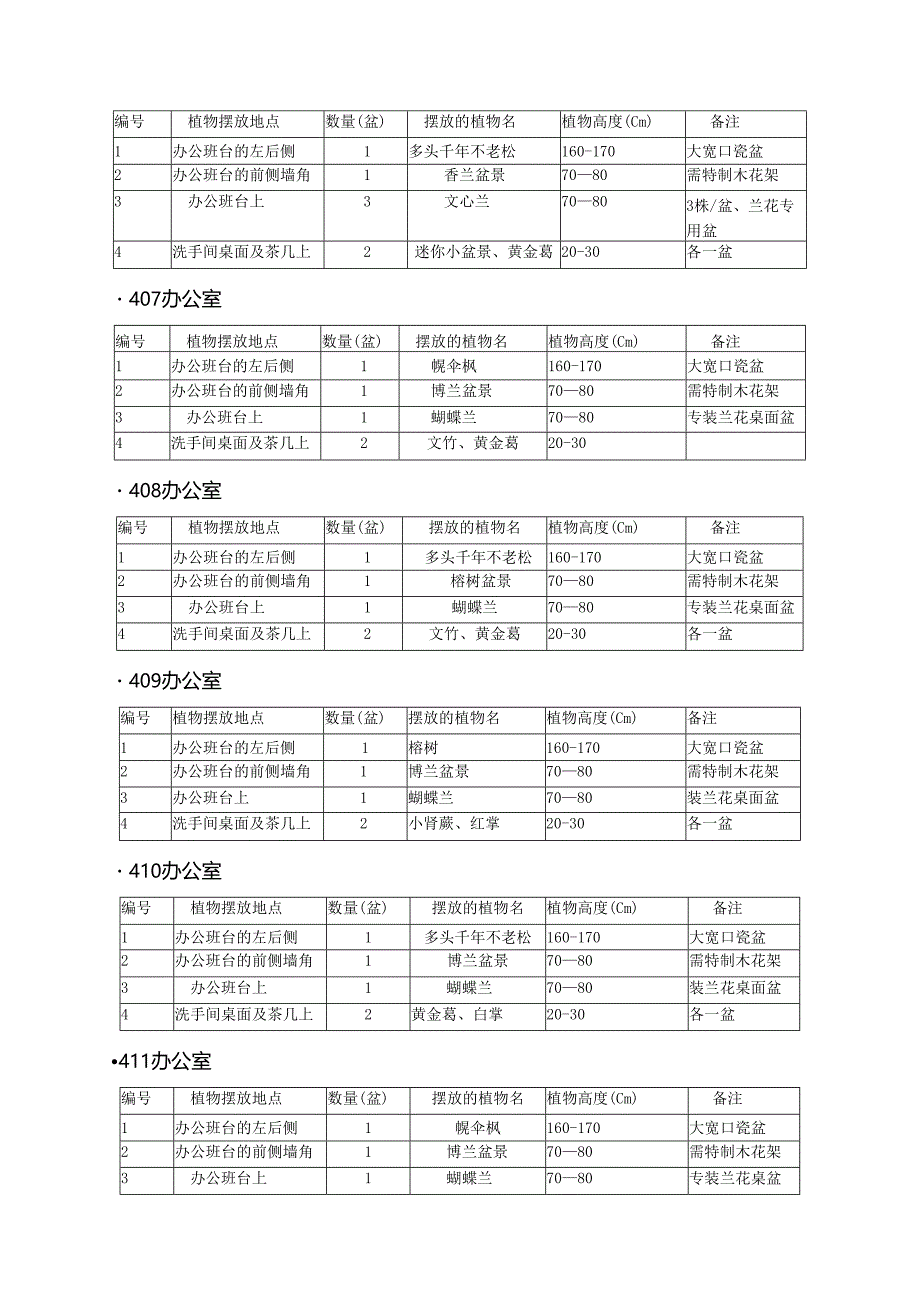 | 编号 | 植物摆放地点 | 数量(盆) | 摆放的植物名 | 植物高度(Cm) | 备注 |
|---|---|---|---|---|---|
| 1 | 办公班台的左后侧 | 1 | 多头千年不老松 | 160-170 | 大宽口瓷盆 |
| 2 | 办公班台的前侧墙角 | 1 | 香兰盆景 | 70—80 | 需特制木花架 |
| 3 | 办公班台上 | 3 | 文心兰 | 70—80 | 3株/盆、兰花专用盆 |
| 4 | 洗手间桌面及茶几上 | 2 | 迷你小盆景、黄金葛 | 20-30 | 各一盆 |

· 407办公室

| 编号 | 植物摆放地点 | 数量(盆) | 摆放的植物名 | 植物高度(Cm) | 备注 |
|---|---|---|---|---|---|
| 1 | 办公班台的左后侧 | 1 | 幌伞枫 | 160-170 | 大宽口瓷盆 |
| 2 | 办公班台的前侧墙角 | 1 | 博兰盆景 | 70—80 | 需特制木花架 |
| 3 | 办公班台上 | 1 | 蝴蝶兰 | 70—80 | 专装兰花桌面盆 |
| 4 | 洗手间桌面及茶几上 | 2 | 文竹、黄金葛 | 20-30 | |

· 408办公室

| 编号 | 植物摆放地点 | 数量(盆) | 摆放的植物名 | 植物高度(Cm) | 备注 |
|---|---|---|---|---|---|
| 1 | 办公班台的左后侧 | 1 | 多头千年不老松 | 160-170 | 大宽口瓷盆 |
| 2 | 办公班台的前侧墙角 | 1 | 榕树盆景 | 70—80 | 需特制木花架 |
| 3 | 办公班台上 | 1 | 蝴蝶兰 | 70—80 | 专装兰花桌面盆 |
| 4 | 洗手间桌面及茶几上 | 2 | 文竹、黄金葛 | 20-30 | 各一盆 |

· 409办公室

| 编号 | 植物摆放地点 | 数量(盆) | 摆放的植物名 | 植物高度(Cm) | 备注 |
|---|---|---|---|---|---|
| 1 | 办公班台的左后侧 | 1 | 榕树 | 160-170 | 大宽口瓷盆 |
| 2 | 办公班台的前侧墙角 | 1 | 博兰盆景 | 70—80 | 需特制木花架 |
| 3 | 办公班台上 | 1 | 蝴蝶兰 | 70—80 | 装兰花桌面盆 |
| 4 | 洗手间桌面及茶几上 | 2 | 小肾蕨、红掌 | 20-30 | 各一盆 |

· 410办公室

| 编号 | 植物摆放地点 | 数量(盆) | 摆放的植物名 | 植物高度(Cm) | 备注 |
|---|---|---|---|---|---|
| 1 | 办公班台的左后侧 | 1 | 多头千年不老松 | 160-170 | 大宽口瓷盆 |
| 2 | 办公班台的前侧墙角 | 1 | 博兰盆景 | 70—80 | 需特制木花架 |
| 3 | 办公班台上 | 1 | 蝴蝶兰 | 70—80 | 装兰花桌面盆 |
| 4 | 洗手间桌面及茶几上 | 2 | 黄金葛、白掌 | 20-30 | 各一盆 |

•411办公室

| 编号 | 植物摆放地点 | 数量(盆) | 摆放的植物名 | 植物高度(Cm) | 备注 |
|---|---|---|---|---|---|
| 1 | 办公班台的左后侧 | 1 | 幌伞枫 | 160-170 | 大宽口瓷盆 |
| 2 | 办公班台的前侧墙角 | 1 | 博兰盆景 | 70—80 | 需特制木花架 |
| 3 | 办公班台上 | 1 | 蝴蝶兰 | 70—80 | 专装兰花桌盆 |